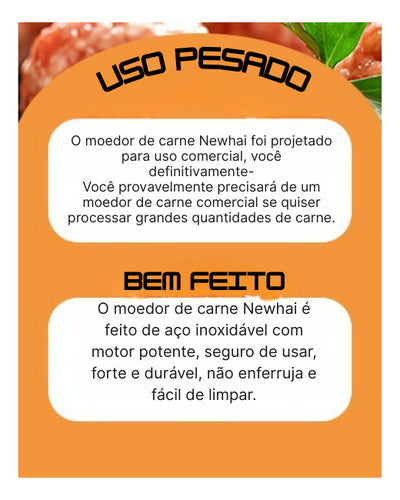 USO PESADO

O moedor de carne Newhai foi projetado para uso comercial, você definitivamente-
Você provavelmente precisará de um moedor de carne comercial se quiser processar grandes quantidades de carne.

BEM FEITO

O moedor de carne Newhai é feito de aço inoxidável com motor potente, seguro de usar, forte e durável, não enferruja e fácil de limpar.